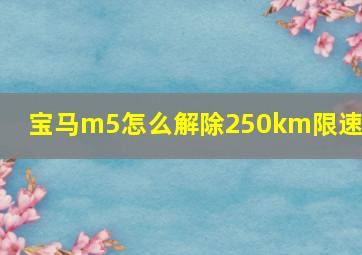 宝马m5怎么解除250km限速